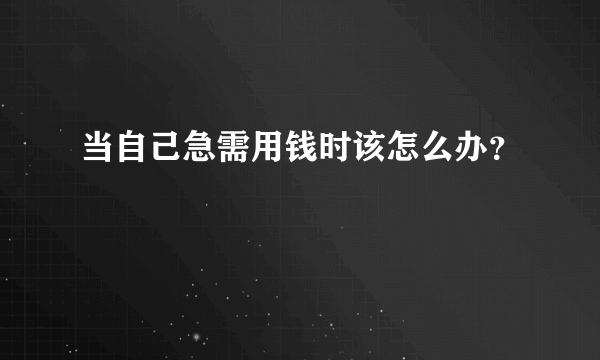 当自己急需用钱时该怎么办？